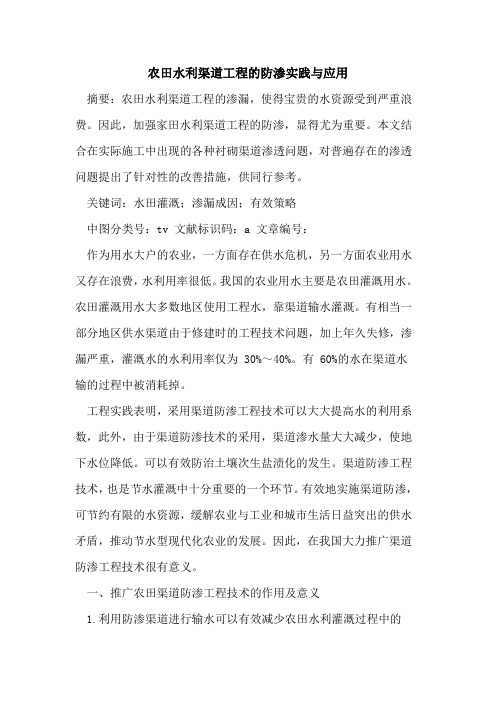 农田水利渠道工程的防渗实践与应用

摘要：农田水利渠道工程的渗漏，使得宝贵的水资源受到严重浪费。因此，加强家田水利渠道工程的防渗，显得尤为重要。本文结合在实际施工中出现的各种衬砌渠道渗透问题，对普遍存在的渗透问题提出了针对性的改善措施，供同行参考。

关键词：水田灌溉；渗漏成因；有效策略

中图分类号：tv 文献标识码：a 文章编号：

作为用水大户的农业，一方面存在供水危机，另一方面农业用水又存在浪费，水利用率很低。我国的农业用水主要是农田灌溉用水。农田灌溉用水大多数地区使用工程水，靠渠道输水灌溉。有相当一部分地区供水渠道由于修建时的工程技术问题，加上年久失修，渗漏严重，灌溉水的水利用率仅为 30%～40%。有 60%的水在渠道水输的过程中被消耗掉。

工程实践表明，采用渠道防渗工程技术可以大大提高水的利用系数，此外，由于渠道防渗技术的采用，渠道渗水量大大减少，使地下水位降低。可以有效防治土壤次生盐渍化的发生。渠道防渗工程技术，也是节水灌溉中十分重要的一个环节。有效地实施渠道防渗，可节约有限的水资源，缓解农业与工业和城市生活日益突出的供水矛盾，推动节水型现代化农业的发展。因此，在我国大力推广渠道防渗工程技术很有意义。

一、推广农田渠道防渗工程技术的作用及意义

1.利用防渗渠道进行输水可以有效减少农田水利灌溉过程中的